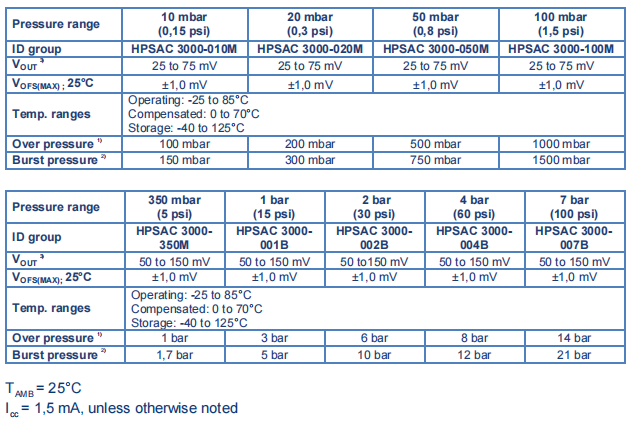 | Pressure range | 10 mbar (0,15 psi) | 20 mbar (0,3 psi) | 50 mbar (0,8 psi) | 100 mbar (1,5 psi) |
|---|---|---|---|---|
| ID group | HPSAC 3000-010M | HPSAC 3000-020M | HPSAC 3000-050M | HPSAC 3000-100M |
| $V_{OUT}$ ³ | 25 to 75 mV | 25 to 75 mV | 25 to 75 mV | 25 to 75 mV |
| $V_{OFS(MAX)}$; 25°C | ±1,0 mV | ±1,0 mV | ±1,0 mV | ±1,0 mV |
| Temp. ranges | Operating: -25 to 85°C Compensated: 0 to 70°C Storage: -40 to 125°C | | | |
| Over pressure ¹⁾ | 100 mbar | 200 mbar | 500 mbar | 1000 mbar |
| Burst pressure ²⁾ | 150 mbar | 300 mbar | 750 mbar | 1500 mbar |

| Pressure range | 350 mbar (5 psi) | 1 bar (15 psi) | 2 bar (30 psi) | 4 bar (60 psi) | 7 bar (100 psi) |
|---|---|---|---|---|---|
| ID group | HPSAC 3000-350M | HPSAC 3000-001B | HPSAC 3000-002B | HPSAC 3000-004B | HPSAC 3000-007B |
| $V_{OUT}$ ³ | 50 to 150 mV | 50 to 150 mV | 50 to150 mV | 50 to 150 mV | 50 to 150 mV |
| $V_{OFS(MAX)}$; 25°C | ±1,0 mV | ±1,0 mV | ±1,0 mV | ±1,0 mV | ±1,0 mV |
| Temp. ranges | Operating: -25 to 85°C Compensated: 0 to 70°C Storage: -40 to 125°C | | | | |
| Over pressure ¹⁾ | 1 bar | 3 bar | 6 bar | 8 bar | 14 bar |
| Burst pressure ²⁾ | 1,7 bar | 5 bar | 10 bar | 12 bar | 21 bar |

$T_{AMB}$ = 25°C
$I_{cc}$ = 1,5 mA, unless otherwise noted